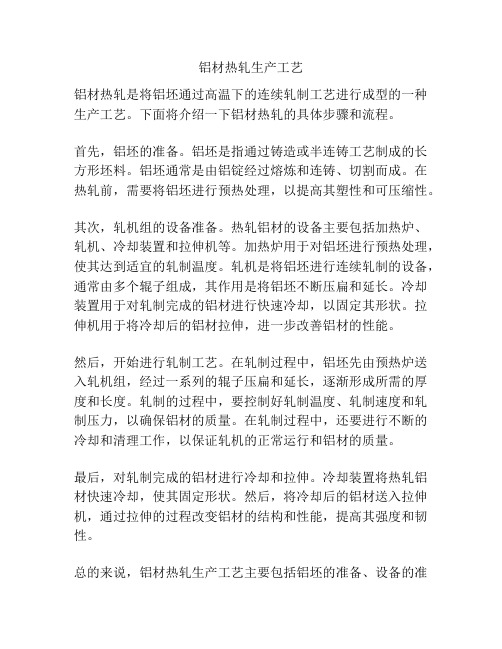 铝材热轧生产工艺

铝材热轧是将铝坯通过高温下的连续轧制工艺进行成型的一种生产工艺。下面将介绍一下铝材热轧的具体步骤和流程。

首先，铝坯的准备。铝坯是指通过铸造或半连铸工艺制成的长方形坯料。铝坯通常是由铝锭经过熔炼和连铸、切割而成。在热轧前，需要将铝坯进行预热处理，以提高其塑性和可压缩性。

其次，轧机组的设备准备。热轧铝材的设备主要包括加热炉、轧机、冷却装置和拉伸机等。加热炉用于对铝坯进行预热处理，使其达到适宜的轧制温度。轧机是将铝坯进行连续轧制的设备，通常由多个辊子组成，其作用是将铝坯不断压扁和延长。冷却装置用于对轧制完成的铝材进行快速冷却，以固定其形状。拉伸机用于将冷却后的铝材拉伸，进一步改善铝材的性能。

然后，开始进行轧制工艺。在轧制过程中，铝坯先由预热炉送入轧机组，经过一系列的辊子压扁和延长，逐渐形成所需的厚度和长度。轧制的过程中，要控制好轧制温度、轧制速度和轧制压力，以确保铝材的质量。在轧制过程中，还要进行不断的冷却和清理工作，以保证轧机的正常运行和铝材的质量。

最后，对轧制完成的铝材进行冷却和拉伸。冷却装置将热轧铝材快速冷却，使其固定形状。然后，将冷却后的铝材送入拉伸机，通过拉伸的过程改变铝材的结构和性能，提高其强度和韧性。

总的来说，铝材热轧生产工艺主要包括铝坯的准备、设备的准